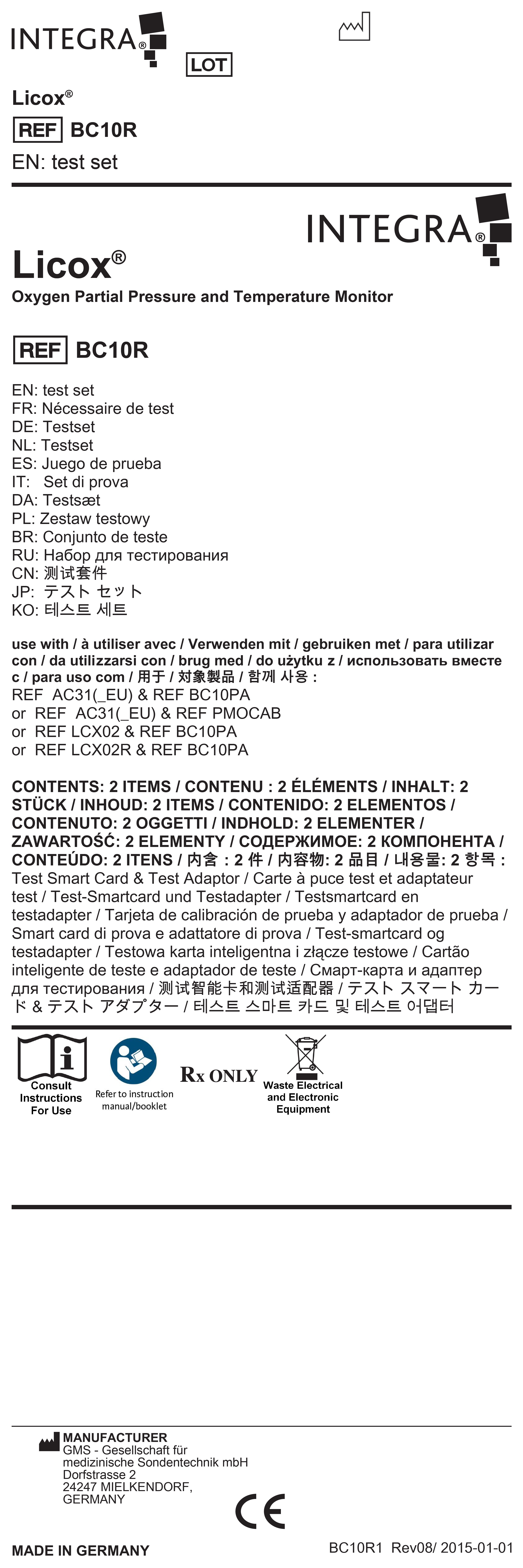 INTEGRA®

LOT

Licox®

REF BC10R

EN: test set

INTEGRA®

Licox®

Oxygen Partial Pressure and Temperature Monitor

REF BC10R

EN: test set
FR: Nécessaire de test
DE: Testset
NL: Testset
ES: Juego de prueba
IT: Set di prova
DA: Testsæt
PL: Zestaw testowy
BR: Conjunto de teste
RU: Набор для тестирования
CN: 测试套件
JP: テスト セット
KO: 테스트 세트

use with / à utiliser avec / Verwenden mit / gebruiken met / para utilizar con / da utilizzarsi con / brug med / do użytku z / использовать вместе с / para uso com / 用于 / 対象製品 / 함께 사용 :
REF AC31(_EU) & REF BC10PA
or REF AC31(_EU) & REF PMOCAB
or REF LCX02 & REF BC10PA
or REF LCX02R & REF BC10PA

CONTENTS: 2 ITEMS / CONTENU : 2 ÉLÉMENTS / INHALT: 2 STÜCK / INHOUD: 2 ITEMS / CONTENIDO: 2 ELEMENTOS / CONTENUTO: 2 OGGETTI / INDHOLD: 2 ELEMENTER / ZAWARTOŚĆ: 2 ELEMENTY / СОДЕРЖИМОЕ: 2 КОМПОНЕНТА / CONTEÚDO: 2 ITENS / 内含 : 2 件 / 内容物: 2 品目 / 내용물: 2 항목 :
Test Smart Card & Test Adaptor / Carte à puce test et adaptateur test / Test-Smartcard und Testadapter / Testsmartcard en testadapter / Tarjeta de calibración de prueba y adaptador de prueba / Smart card di prova e adattatore di prova / Test-smartcard og testadapter / Testowa karta inteligentna i złącze testowe / Cartão inteligente de teste e adaptador de teste / Смарт-карта и адаптер для тестирования / 测试智能卡和测试适配器 / テスト スマート カード & テスト アダプター / 테스트 스마트 카드 및 테스트 어댑터

Consult Instructions For Use

Refer to instruction manual/booklet

Rx ONLY

Waste Electrical and Electronic Equipment

MANUFACTURER
GMS - Gesellschaft für medizinische Sondentechnik mbH
Dorfstrasse 2
24247 MIELKENDORF,
GERMANY

CE

MADE IN GERMANY

BC10R1 Rev08/ 2015-01-01